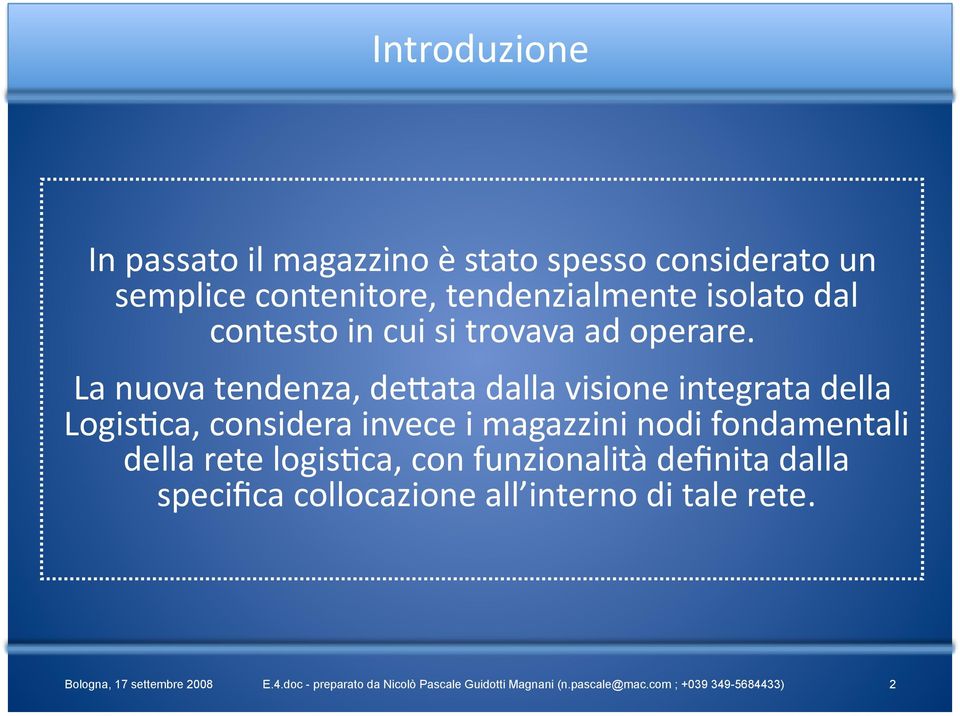 Introduzione

In passato il magazzino è stato spesso considerato un semplice contenitore, tendenzialmente isolato dal contesto in cui si trovava ad operare.

La nuova tendenza, dettata dalla visione integrata della Logistica, considera invece i magazzini nodi fondamentali della rete logistica, con funzionalità definita dalla specifica collocazione all'interno di tale rete.

Bologna, 17 settembre 2008 E.4.doc - preparato da Nicolò Pascale Guidotti Magnani (n.pascale@mac.com ; +039 349-5684433) 2